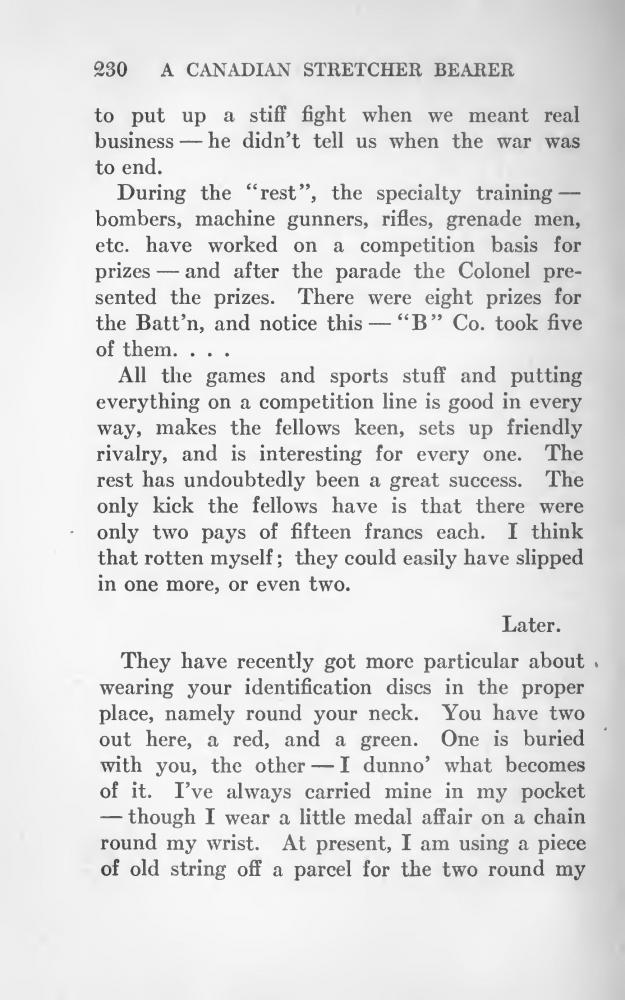 230 A CANADIAN STRETCHER BEARER

to put up a stiff fight when we meant real business — he didn't tell us when the war was to end.

During the "rest", the specialty training — bombers, machine gunners, rifles, grenade men, etc. have worked on a competition basis for prizes — and after the parade the Colonel presented the prizes. There were eight prizes for the Batt'n, and notice this — "B" Co. took five of them. . . .

All the games and sports stuff and putting everything on a competition line is good in every way, makes the fellows keen, sets up friendly rivalry, and is interesting for every one. The rest has undoubtedly been a great success. The only kick the fellows have is that there were only two pays of fifteen francs each. I think that rotten myself; they could easily have slipped in one more, or even two.

Later.

They have recently got more particular about wearing your identification discs in the proper place, namely round your neck. You have two out here, a red, and a green. One is buried with you, the other — I dunno' what becomes of it. I've always carried mine in my pocket — though I wear a little medal affair on a chain round my wrist. At present, I am using a piece of old string off a parcel for the two round my